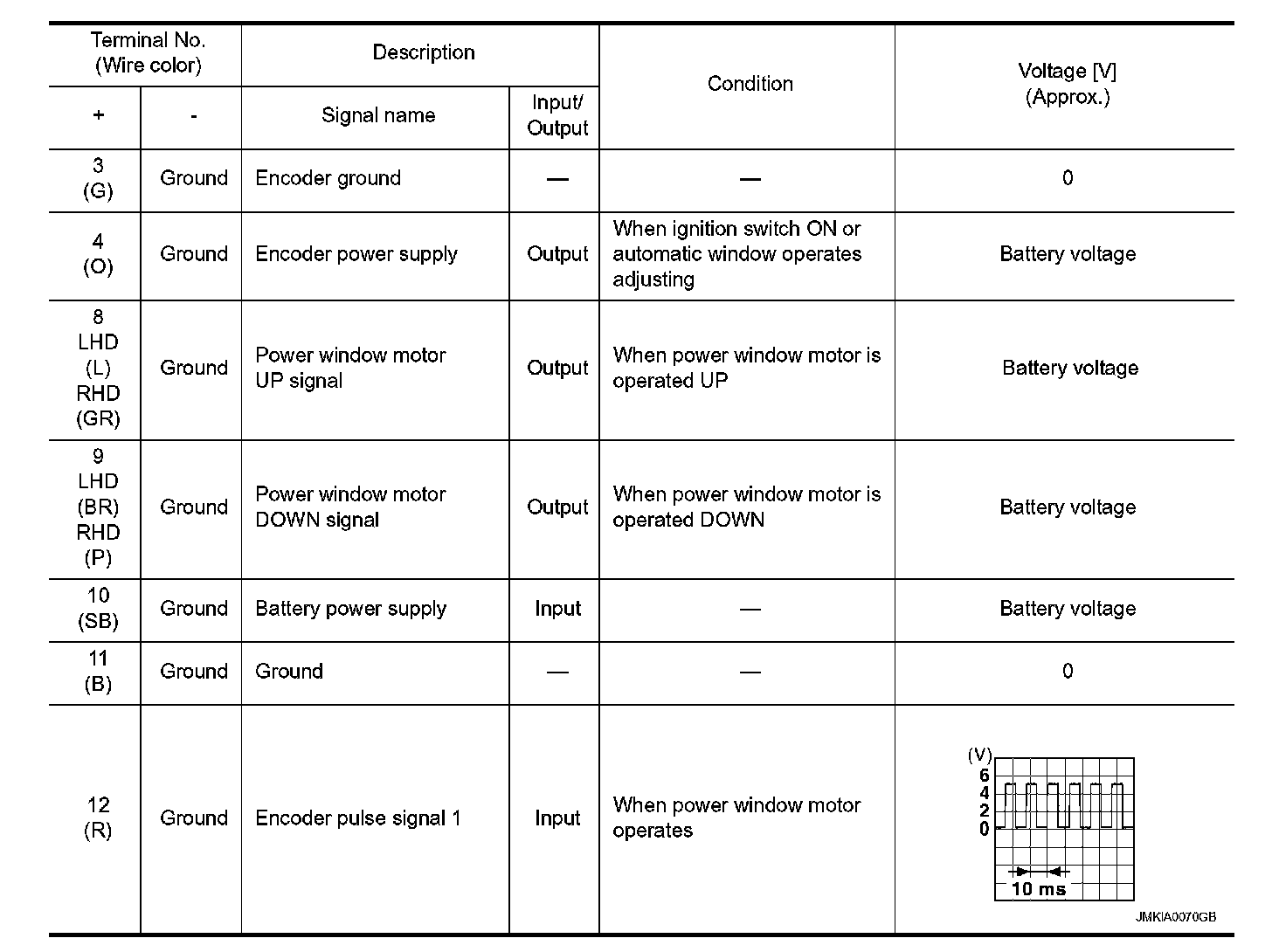 | Terminal No. (Wire color) + | Terminal No. (Wire color) - | Description Signal name | Description Input/ Output | Condition | Voltage [V] (Approx.) |
|---|---|---|---|---|---|
| 3 (G) | Ground | Encoder ground | — | — | 0 |
| 4 (O) | Ground | Encoder power supply | Output | When ignition switch ON or automatic window operates adjusting | Battery voltage |
| 8 LHD (L) RHD (GR) | Ground | Power window motor UP signal | Output | When power window motor is operated UP | Battery voltage |
| 9 LHD (BR) RHD (P) | Ground | Power window motor DOWN signal | Output | When power window motor is operated DOWN | Battery voltage |
| 10 (SB) | Ground | Battery power supply | Input | — | Battery voltage |
| 11 (B) | Ground | Ground | — | — | 0 |
| 12 (R) | Ground | Encoder pulse signal 1 | Input | When power window motor operates | (V) 6 4 2 0 10 ms JMKIA0070GB |